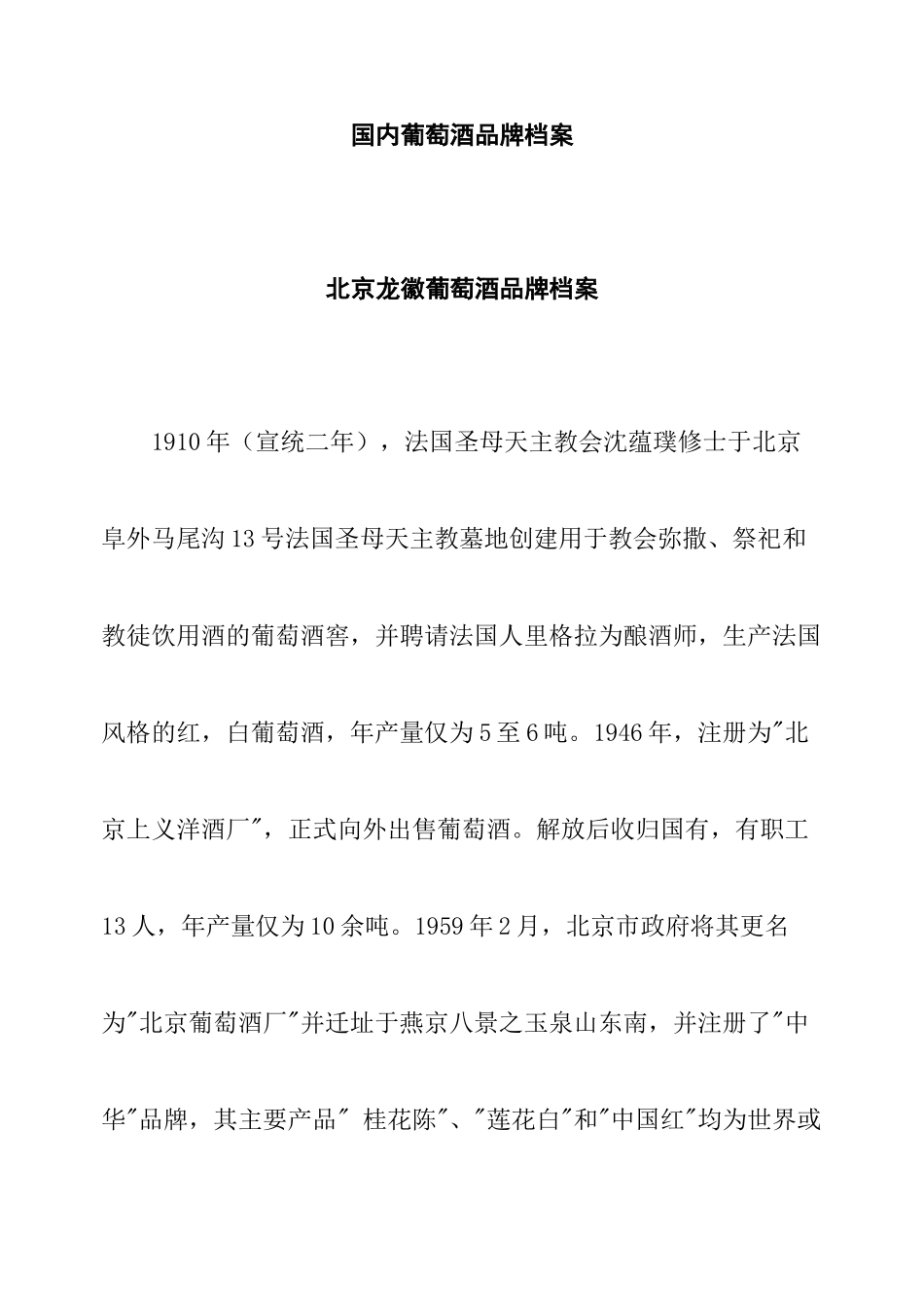 国内葡萄酒品牌档案

北京龙徽葡萄酒品牌档案

1910年（宣统二年），法国圣母天主教会沈蕴璞修士于北京阜外马尾沟13号法国圣母天主教墓地创建用于教会弥撒、祭祀和教徒饮用酒的葡萄酒窖，并聘请法国人里格拉为酿酒师，生产法国风格的红，白葡萄酒，年产量仅为5至6吨。1946年，注册为"北京上义洋酒厂"，正式向外出售葡萄酒。解放后收归国有，有职工13人，年产量仅为10余吨。1959年2月，北京市政府将其更名为"北京葡萄酒厂"并迁址于燕京八景之玉泉山东南，并注册了"中华"品牌，其主要产品" 桂花陈"、"莲花白"和"中国红"均为世界或